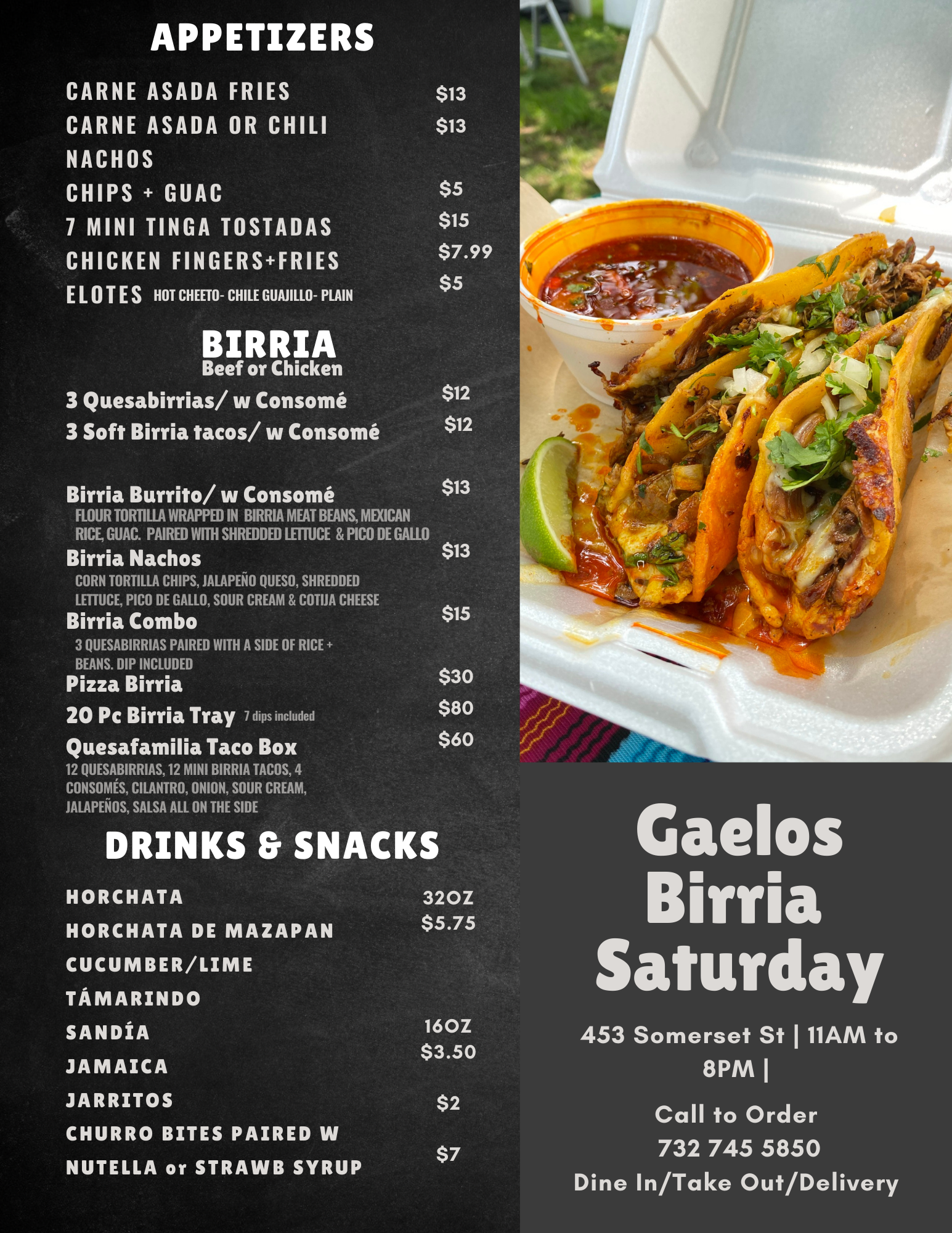 APPETIZERS

CARNE ASADA FRIES $13
CARNE ASADA OR CHILI NACHOS $13
CHIPS + GUAC $5
7 MINI TINGA TOSTADAS $15
CHICKEN FINGERS+FRIES $7.99
ELOTES HOT CHEETO- CHILE GUAJILLO- PLAIN $5

BIRRIA
Beef or Chicken

3 Quesabirrias/ w Consomé $12
3 Soft Birria tacos/ w Consomé $12

Birria Burrito/ w Consomé $13
FLOUR TORTILLA WRAPPED IN BIRRIA MEAT BEANS, MEXICAN RICE, GUAC. PAIRED WITH SHREDDED LETTUCE & PICO DE GALLO

Birria Nachos $13
CORN TORTILLA CHIPS, JALAPEÑO QUESO, SHREDDED LETTUCE, PICO DE GALLO, SOUR CREAM & COTIJA CHEESE

Birria Combo $15
3 QUESABIRRIAS PAIRED WITH A SIDE OF RICE + BEANS. DIP INCLUDED

Pizza Birria $30
20 Pc Birria Tray 7 dips included $80
Quesafamilia Taco Box $60
12 QUESABIRRIAS, 12 MINI BIRRIA TACOS, 4 CONSOMÉS, CILANTRO, ONION, SOUR CREAM, JALAPEÑOS, SALSA ALL ON THE SIDE

DRINKS & SNACKS

HORCHATA
HORCHATA DE MAZAPAN
CUCUMBER/LIME
TÁMARINDO
SANDÍA
JAMAICA
32OZ $5.75
16OZ $3.50
JARRITOS $2
CHURRO BITES PAIRED W NUTELLA or STRAWB SYRUP $7

Gaelos Birria Saturday

453 Somerset St | 11AM to 8PM |

Call to Order
732 745 5850
Dine In/Take Out/Delivery